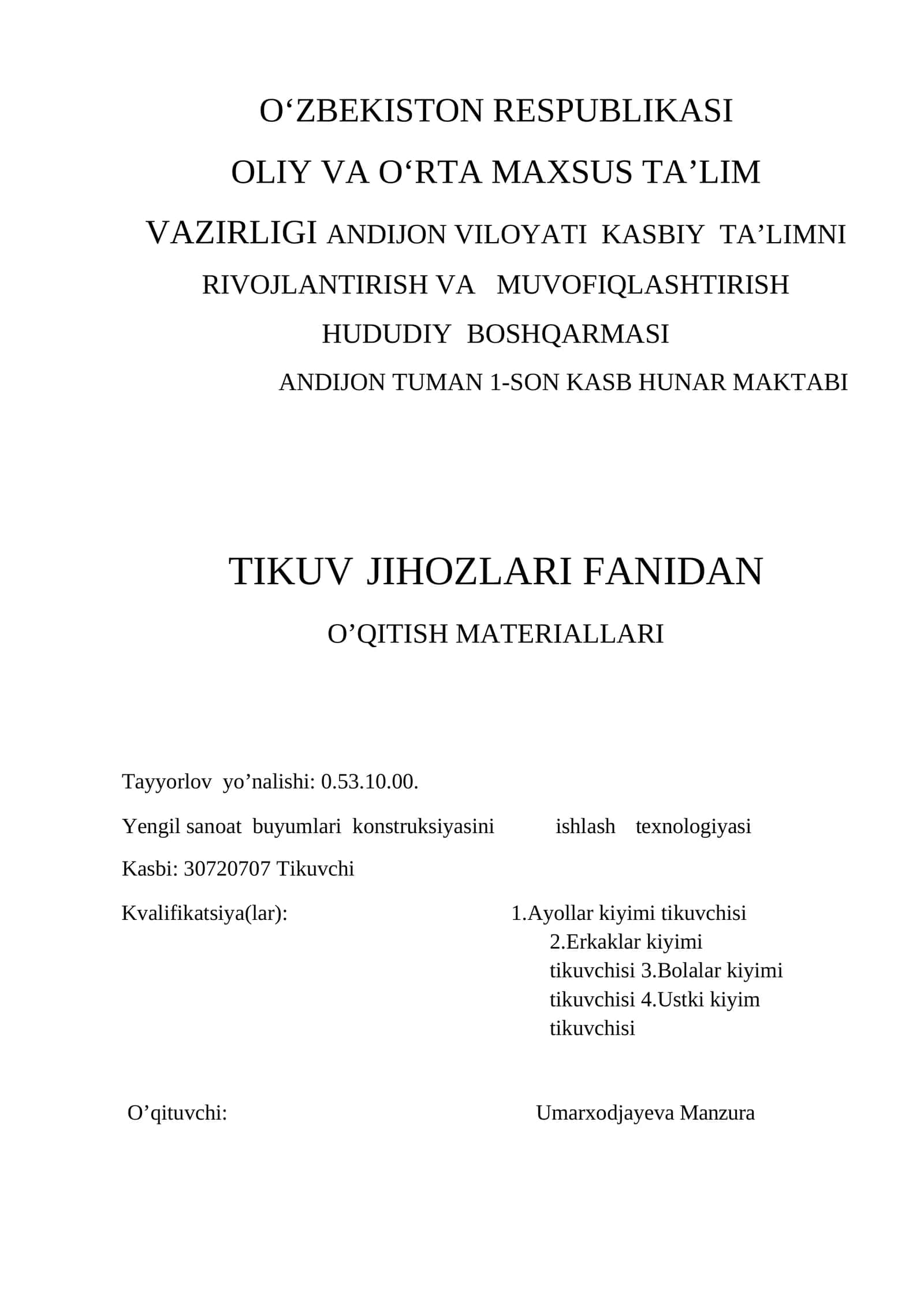 O‘ZBEKISTON RESPUBLIKASI
OLIY VA O‘RTA MAXSUS TA’LIM
VAZIRLIGI ANDIJON VILOYATI KASBIY TA’LIMNI RIVOJLANTIRISH VA MUVOFIQLASHTIRISH HUDUDIY BOSHQARMASI
ANDIJON TUMAN 1-SON KASB HUNAR MAKTABI

TIKUV JIHOZLARI FANIDAN
O’QITISH MATERIALLARI

Tayyorlov yo’nalishi: 0.53.10.00.
Yengil sanoat buyumlari konstruksiyasini ishlash texnologiyasi
Kasbi: 30720707 Tikuvchi
Kvalifikatsiya(lar): 1.Ayollar kiyimi tikuvchisi 2.Erkaklar kiyimi tikuvchisi 3.Bolalar kiyimi tikuvchisi 4.Ustki kiyim tikuvchisi

O’qituvchi: Umarxodjayeva Manzura